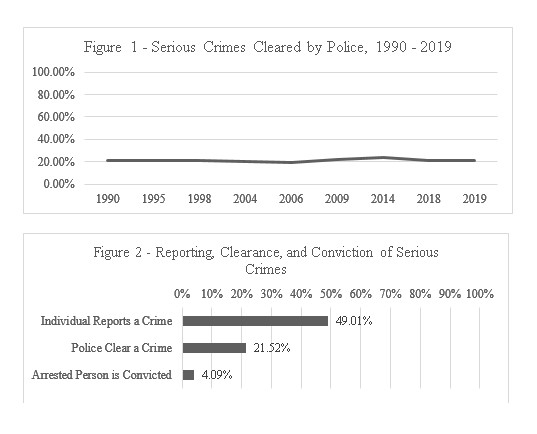 Figure 1 - Serious Crimes Cleared by Police, 1990 - 2019

100.00%
80.00%
60.00%
40.00%
20.00%
0.00%

1990 1995 1998 2004 2006 2009 2014 2018 2019

Figure 2 - Reporting, Clearance, and Conviction of Serious Crimes

0% 10% 20% 30% 40% 50% 60% 70% 80% 90% 100%

Individual Reports a Crime 49.01%

Police Clear a Crime 21.52%

Arrested Person is Convicted 4.09%